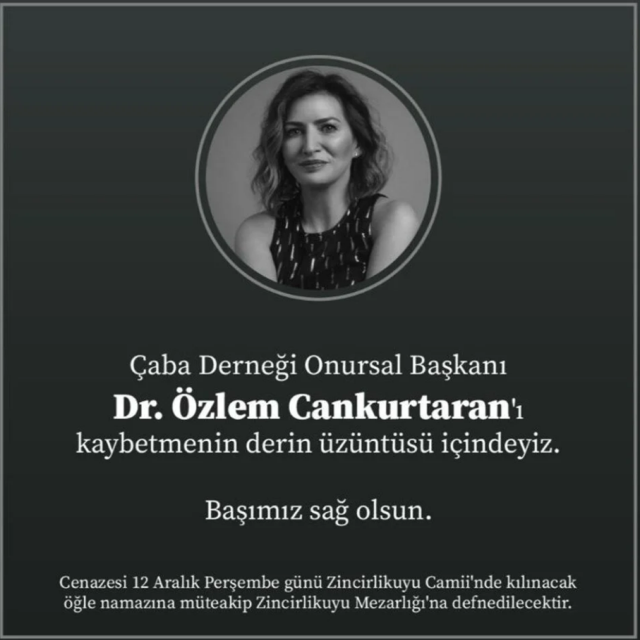 Çaba Derneği Onursal Başkanı
Dr. Özlem Cankurtaran'ı
kaybetmenin derin üzüntüsü içindeyiz.

Başımız sağ olsun.

Cenazesi 12 Aralık Perşembe günü Zincirlikuyu Camii'nde kılınacak öğle namazına müteakip Zincirlikuyu Mezarlığı'na defnedilecektir.